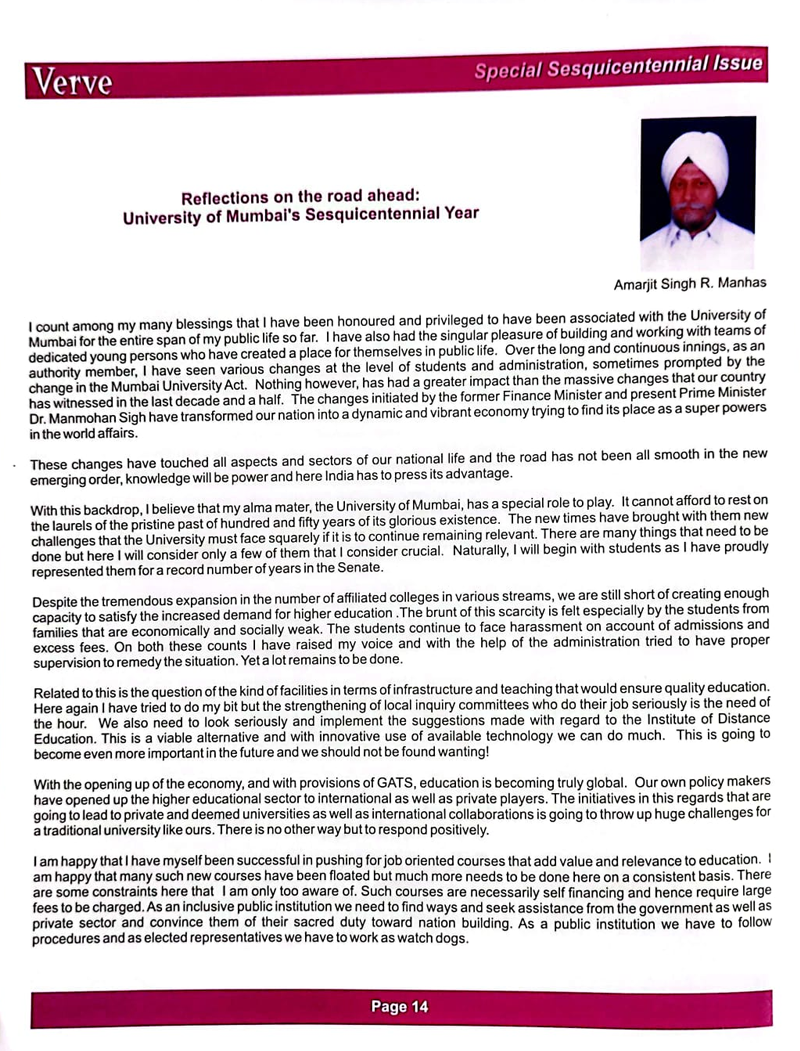 Verve

Special Sesquicentennial Issue

Reflections on the road ahead:
University of Mumbai's Sesquicentennial Year

Amarjit Singh R. Manhas

I count among my many blessings that I have been honoured and privileged to have been associated with the University of Mumbai for the entire span of my public life so far. I have also had the singular pleasure of building and working with teams of dedicated young persons who have created a place for themselves in public life. Over the long and continuous innings, as an authority member, I have seen various changes at the level of students and administration, sometimes prompted by the change in the Mumbai University Act. Nothing however, has had a greater impact than the massive changes that our country has witnessed in the last decade and a half. The changes initiated by the former Finance Minister and present Prime Minister Dr. Manmohan Sigh have transformed our nation into a dynamic and vibrant economy trying to find its place as a super powers in the world affairs.

These changes have touched all aspects and sectors of our national life and the road has not been all smooth in the new emerging order, knowledge will be power and here India has to press its advantage.

With this backdrop, I believe that my alma mater, the University of Mumbai, has a special role to play. It cannot afford to rest on the laurels of the pristine past of hundred and fifty years of its glorious existence. The new times have brought with them new challenges that the University must face squarely if it is to continue remaining relevant. There are many things that need to be done but here I will consider only a few of them that I consider crucial. Naturally, I will begin with students as I have proudly represented them for a record number of years in the Senate.

Despite the tremendous expansion in the number of affiliated colleges in various streams, we are still short of creating enough capacity to satisfy the increased demand for higher education .The brunt of this scarcity is felt especially by the students from families that are economically and socially weak. The students continue to face harassment on account of admissions and excess fees. On both these counts I have raised my voice and with the help of the administration tried to have proper supervision to remedy the situation. Yet a lot remains to be done.

Related to this is the question of the kind of facilities in terms of infrastructure and teaching that would ensure quality education. Here again I have tried to do my bit but the strengthening of local inquiry committees who do their job seriously is the need of the hour. We also need to look seriously and implement the suggestions made with regard to the Institute of Distance Education. This is a viable alternative and with innovative use of available technology we can do much. This is going to become even more important in the future and we should not be found wanting!

With the opening up of the economy, and with provisions of GATS, education is becoming truly global. Our own policy makers have opened up the higher educational sector to international as well as private players. The initiatives in this regards that are going to lead to private and deemed universities as well as international collaborations is going to throw up huge challenges for a traditional university like ours. There is no other way but to respond positively.

I am happy that I have myself been successful in pushing for job oriented courses that add value and relevance to education. I am happy that many such new courses have been floated but much more needs to be done here on a consistent basis. There are some constraints here that I am only too aware of. Such courses are necessarily self financing and hence require large fees to be charged. As an inclusive public institution we need to find ways and seek assistance from the government as well as private sector and convince them of their sacred duty toward nation building. As a public institution we have to follow procedures and as elected representatives we have to work as watch dogs.

Page 14